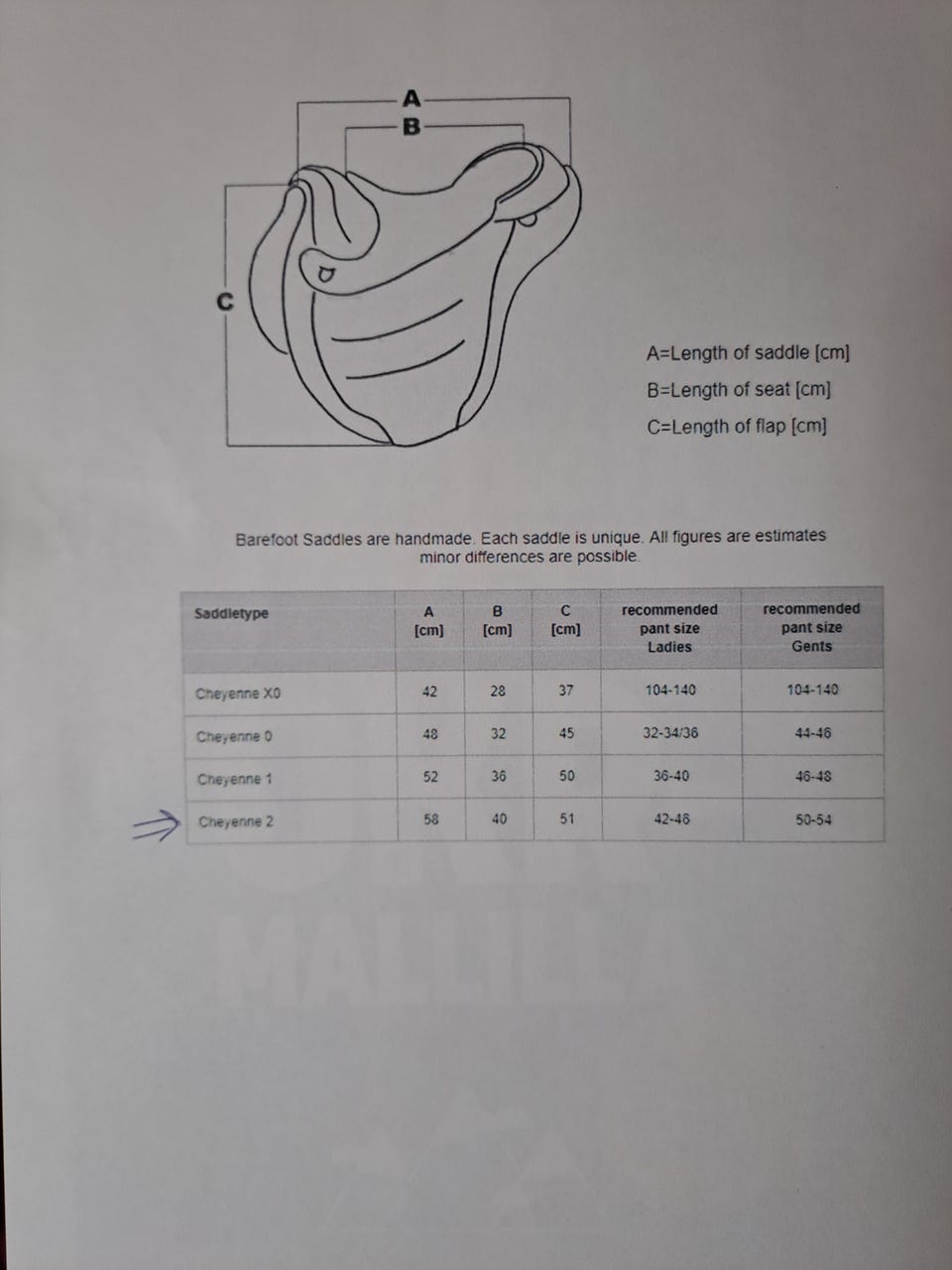 A
B
C

A=Length of saddle [cm]
B=Length of seat [cm]
C=Length of flap [cm]

Barefoot Saddles are handmade. Each saddle is unique. All figures are estimates minor differences are possible.

| Saddletype | A [cm] | B [cm] | C [cm] | recommended pant size Ladies | recommended pant size Gents |
|---|---|---|---|---|---|
| Cheyenne X0 | 42 | 28 | 37 | 104-140 | 104-140 |
| Cheyenne 0 | 48 | 32 | 45 | 32-34/36 | 44-46 |
| Cheyenne 1 | 52 | 36 | 50 | 36-40 | 46-48 |
| Cheyenne 2 | 58 | 40 | 51 | 42-46 | 50-54 |